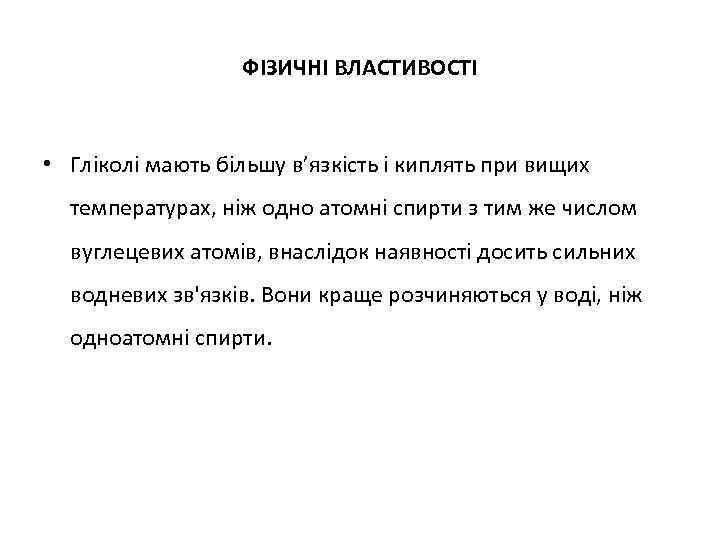 ФІЗИЧНІ ВЛАСТИВОСТІ

• Гліколі мають більшу в’язкість і киплять при вищих температурах, ніж одно атомні спирти з тим же числом вуглецевих атомів, внаслідок наявності досить сильних водневих зв'язків. Вони краще розчиняються у воді, ніж одноатомні спирти.